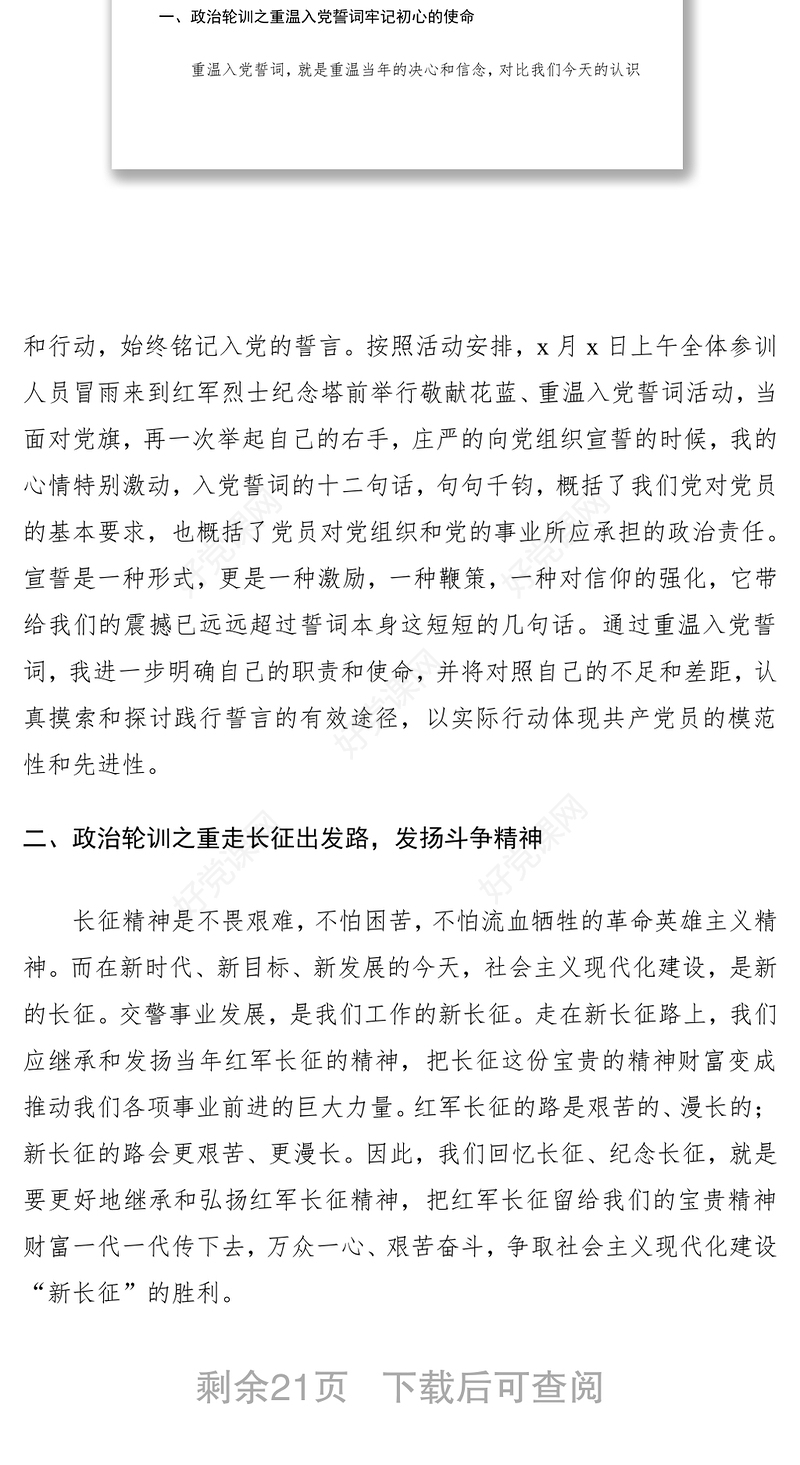 一、政治轮训之重温入党誓词牢记初心的使命

重温入党誓词，就是重温当年的决心和信念，对比我们今天的认识

和行动，始终铭记入党的誓言。按照活动安排，x 月 x 日上午全体参训人员冒雨来到红军烈士纪念塔前举行敬献花蓝、重温入党誓词活动，当面对党旗，再一次举起自己的右手，庄严的向党组织宣誓的时候，我的心情特别激动，入党誓词的十二句话，句句千钧，概括了我们党对党员的基本要求，也概括了党员对党组织和党的事业所应承担的政治责任。宣誓是一种形式，更是一种激励，一种鞭策，一种对信仰的强化，它带给我们的震撼已远远超过誓词本身这短短的几句话。通过重温入党誓词，我进一步明确自己的职责和使命，并将对照自己的不足和差距，认真摸索和探讨践行誓言的有效途径，以实际行动体现共产党员的模范性和先进性。

二、政治轮训之重走长征出发路，发扬斗争精神

长征精神是不畏艰难，不怕困苦，不怕流血牺牲的革命英雄主义精神。而在新时代、新目标、新发展的今天，社会主义现代化建设，是新的长征。交警事业发展，是我们工作的新长征。走在新长征路上，我们应继承和发扬当年红军长征的精神，把长征这份宝贵的精神财富变成推动我们各项事业前进的巨大力量。红军长征的路是艰苦的、漫长的；新长征的路会更艰苦、更漫长。因此，我们回忆长征、纪念长征，就是要更好地继承和弘扬红军长征精神，把红军长征留给我们的宝贵精神财富一代一代传下去，万众一心、艰苦奋斗，争取社会主义现代化建设“新长征”的胜利。

剩余21页 下载后可查阅